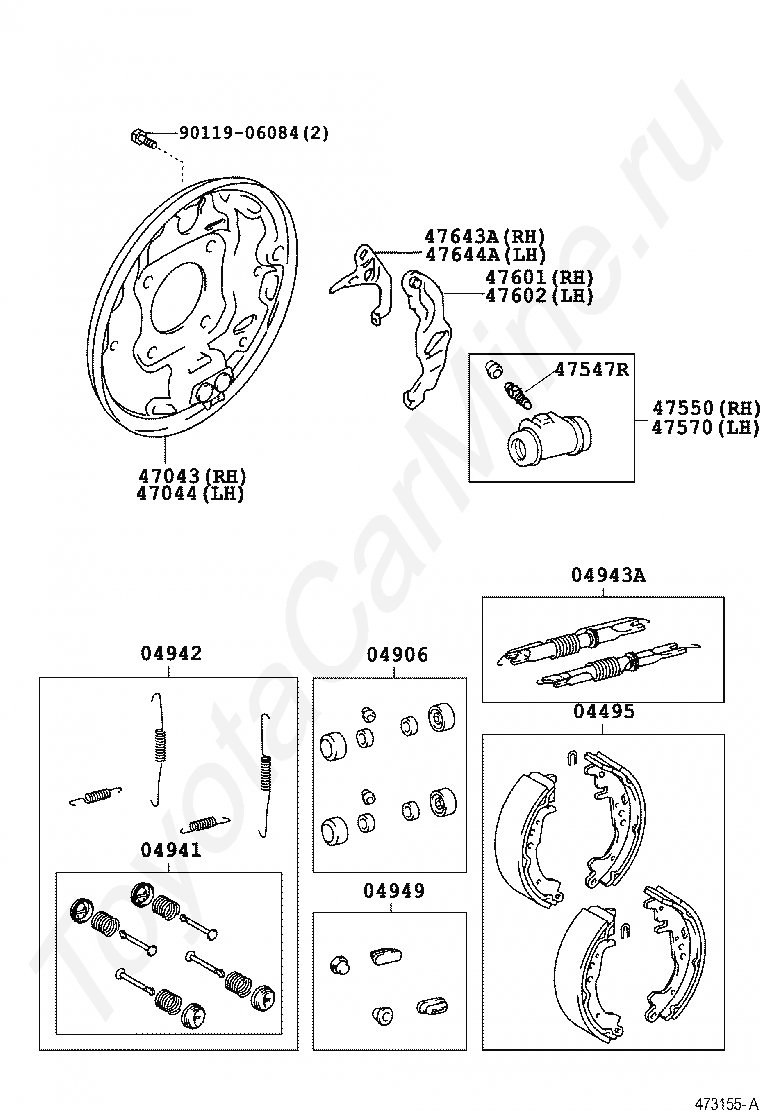 90119-06084(2)

47643A(RH)
47644A(LH)

47601(RH)
47602(LH)

47547R

47550(RH)
47570(LH)

47043(RH)
47044(LH)

04943A

04942

04906

04495

04941

04949

ToyotaCarMine.ru

473155-A